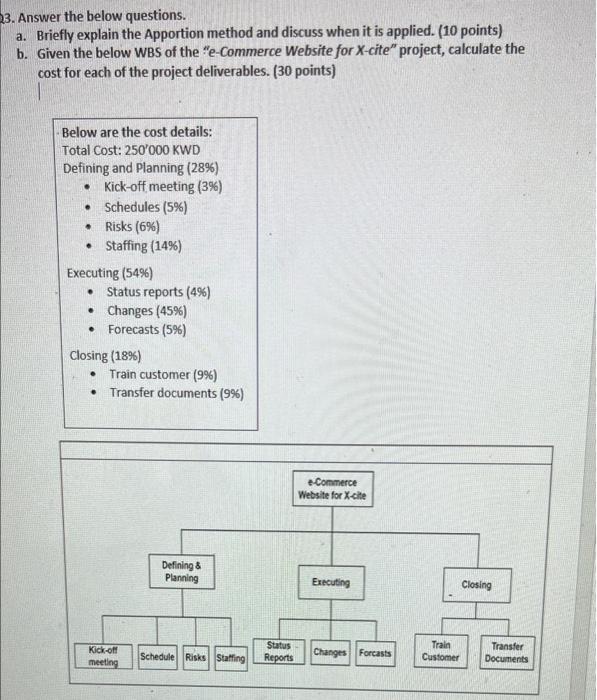 3. Answer the below questions.
a. Briefly explain the Apportion method and discuss when it is applied. (10 points)
b. Given the below WBS of the "e-Commerce Website for X-cite" project, calculate the cost for each of the project deliverables. (30 points)

Below are the cost details:
Total Cost: 250'000 KWD
Defining and Planning (28%)
• Kick-off meeting (3%)
• Schedules (5%)
• Risks (6%)
• Staffing (14%)

Executing (54%)
• Status reports (4%)
• Changes (45%)
• Forecasts (5%)

Closing (18%)
• Train customer (9%)
• Transfer documents (9%)

e-Commerce Website for X-cite

Defining & Planning

Executing

Closing

Kick-off meeting

Schedule

Risks

Staffing

Status Reports

Changes

Forcasts

Train Customer

Transfer Documents